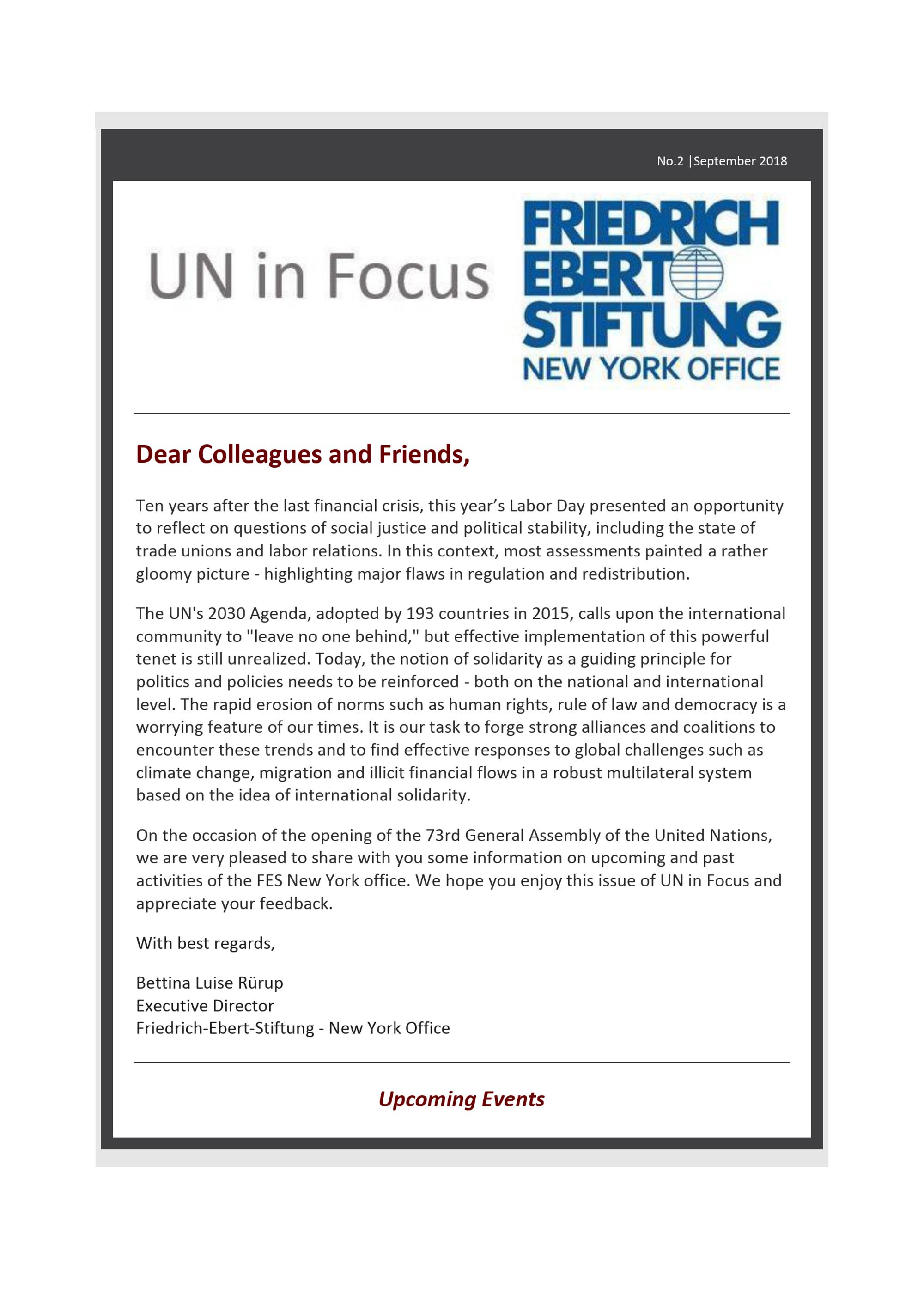 No.2 |September 2018

UN in Focus

FRIEDRICH EBERT STIFTUNG
NEW YORK OFFICE

Dear Colleagues and Friends,

Ten years after the last financial crisis, this year’s Labor Day presented an opportunity to reflect on questions of social justice and political stability, including the state of trade unions and labor relations. In this context, most assessments painted a rather gloomy picture - highlighting major flaws in regulation and redistribution.

The UN's 2030 Agenda, adopted by 193 countries in 2015, calls upon the international community to "leave no one behind," but effective implementation of this powerful tenet is still unrealized. Today, the notion of solidarity as a guiding principle for politics and policies needs to be reinforced - both on the national and international level. The rapid erosion of norms such as human rights, rule of law and democracy is a worrying feature of our times. It is our task to forge strong alliances and coalitions to encounter these trends and to find effective responses to global challenges such as climate change, migration and illicit financial flows in a robust multilateral system based on the idea of international solidarity.

On the occasion of the opening of the 73rd General Assembly of the United Nations, we are very pleased to share with you some information on upcoming and past activities of the FES New York office. We hope you enjoy this issue of UN in Focus and appreciate your feedback.

With best regards,

Bettina Luise Rürup
Executive Director
Friedrich-Ebert-Stiftung - New York Office

Upcoming Events